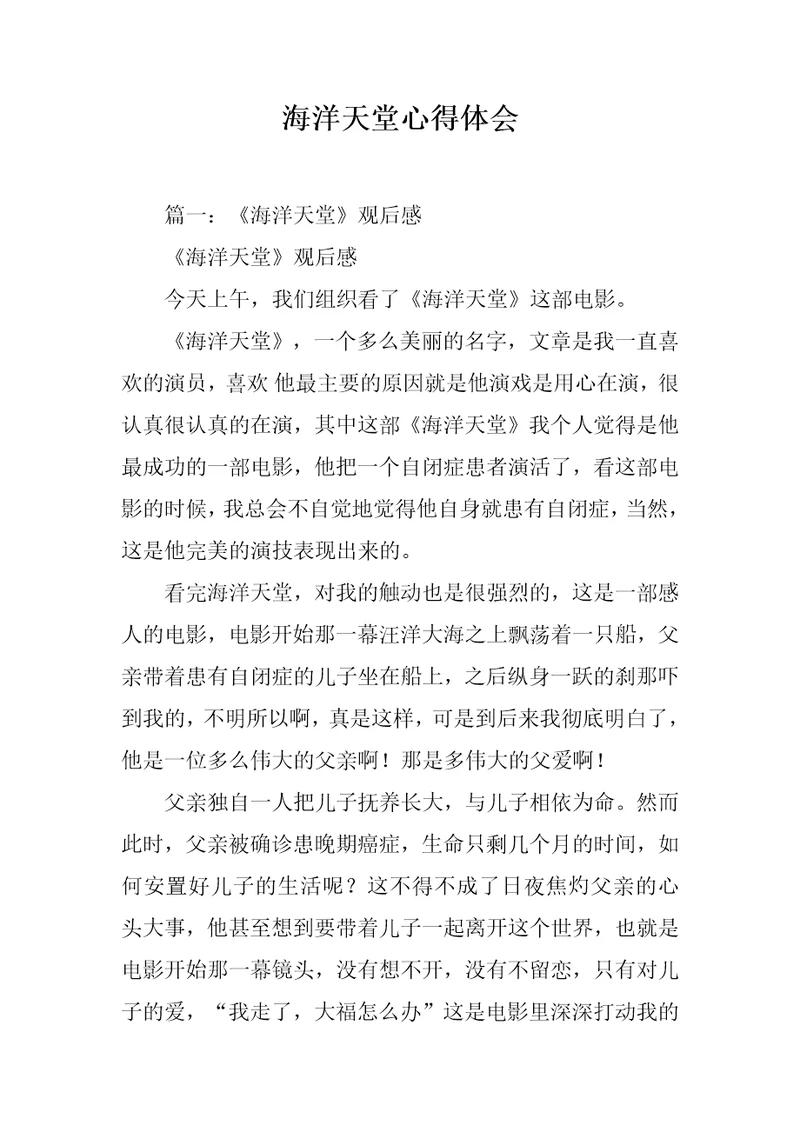 海洋天堂心得体会

篇一：《海洋天堂》观后感

《海洋天堂》观后感

今天上午，我们组织看了《海洋天堂》这部电影。

《海洋天堂》，一个多么美丽的名字，文章是我一直喜欢的演员，喜欢 他最主要的原因就是他演戏是用心在演，很认真很认真的在演，其中这部《海洋天堂》我个人觉得是他最成功的一部电影，他把一个自闭症患者演活了，看这部电影的时候，我总会不自觉地觉得他自身就患有自闭症，当然，这是他完美的演技表现出来的。

看完海洋天堂，对我的触动也是很强烈的，这是一部感人的电影，电影开始那一幕汪洋大海之上飘荡着一只船，父亲带着患有自闭症的儿子坐在船上，之后纵身一跃的刹那吓到我的，不明所以啊，真是这样，可是到后来我彻底明白了，他是一位多么伟大的父亲啊！那是多伟大的父爱啊！

父亲独自一人把儿子抚养长大，与儿子相依为命。然而此时，父亲被确诊患晚期癌症，生命只剩几个月的时间，如何安置好儿子的生活呢？这不得不成了日夜焦灼父亲的心头大事，他甚至想到要带着儿子一起离开这个世界，也就是电影开始那一幕镜头，没有想不开，没有不留恋，只有对儿子的爱，“我走了，大福怎么办”这是电影里深深打动我的